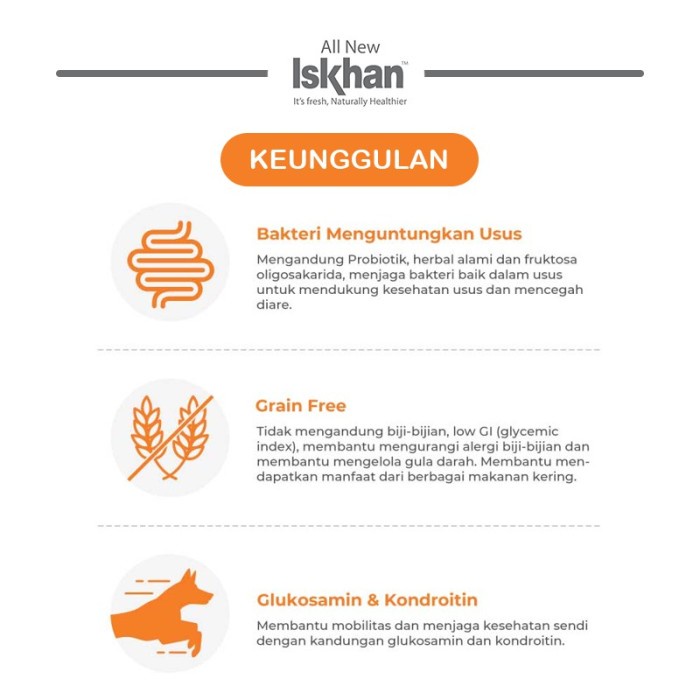 All New
Iskhan™
It's fresh, Naturally Healthier

KEUNGGULAN

Bakteri Menguntungkan Usus

Mengandung Probiotik, herbal alami dan fruktosa oligosakarida, menjaga bakteri baik dalam usus untuk mendukung kesehatan usus dan mencegah diare.

Grain Free

Tidak mengandung biji-bijian, low GI (glycemic index), membantu mengurangi alergi biji-bijian dan membantu mengelola gula darah. Membantu mendapatkan manfaat dari berbagai makanan kering.

Glukosamin & Kondroitin

Membantu mobilitas dan menjaga kesehatan sendi dengan kandungan glukosamin dan kondroitin.